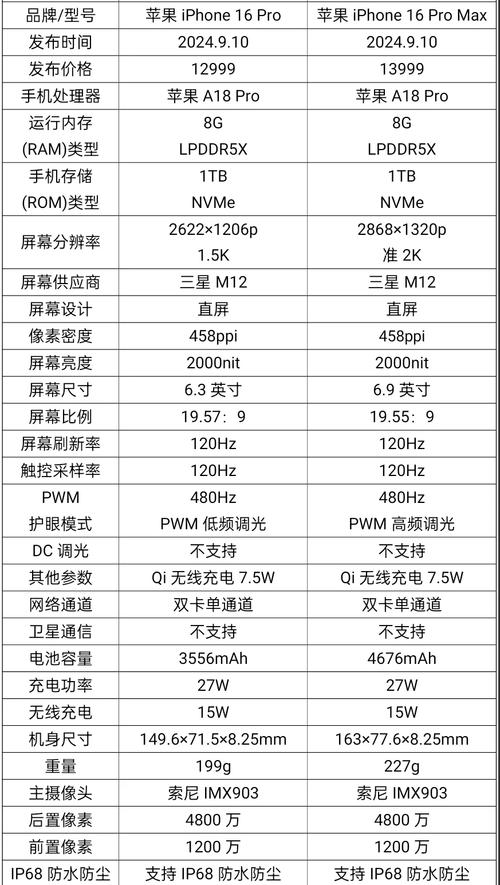 | 品牌/型号 | 苹果 iPhone 16 Pro | 苹果 iPhone 16 Pro Max |
|---|---|---|
| 发布时间 | 2024.9.10 | 2024.9.10 |
| 发布价格 | 12999 | 13999 |
| 手机处理器 | 苹果 A18 Pro | 苹果 A18 Pro |
| 运行内存 (RAM)类型 | 8G LPDDR5X | 8G LPDDR5X |
| 手机存储 (ROM)类型 | 1TB NVMe | 1TB NVMe |
| 屏幕分辨率 | 2622×1206p 1.5K | 2868×1320p 准 2K |
| 屏幕供应商 | 三星 M12 | 三星 M12 |
| 屏幕设计 | 直屏 | 直屏 |
| 像素密度 | 458ppi | 458ppi |
| 屏幕亮度 | 2000nit | 2000nit |
| 屏幕尺寸 | 6.3 英寸 | 6.9 英寸 |
| 屏幕比例 | 19.57：9 | 19.55：9 |
| 屏幕刷新率 | 120Hz | 120Hz |
| 触控采样率 | 120Hz | 120Hz |
| PWM 护眼模式 | 480Hz PWM 低频调光 | 480Hz PWM 高频调光 |
| DC 调光 | 不支持 | 不支持 |
| 其他参数 | Qi 无线充电 7.5W | Qi 无线充电 7.5W |
| 网络通道 | 双卡单通道 | 双卡单通道 |
| 卫星通信 | 不支持 | 不支持 |
| 电池容量 | 3556mAh | 4676mAh |
| 充电功率 | 27W | 27W |
| 无线充电 | 15W | 15W |
| 机身尺寸 | 149.6×71.5×8.25mm | 163×77.6×8.25mm |
| 重量 | 199g | 227g |
| 主摄像头 | 索尼 IMX903 | 索尼 IMX903 |
| 后置像素 | 4800 万 | 4800 万 |
| 前置像素 | 1200 万 | 1200 万 |
| IP68 防水防尘 | 支持 IP68 防水防尘 | 支持 IP68 防水防尘 |